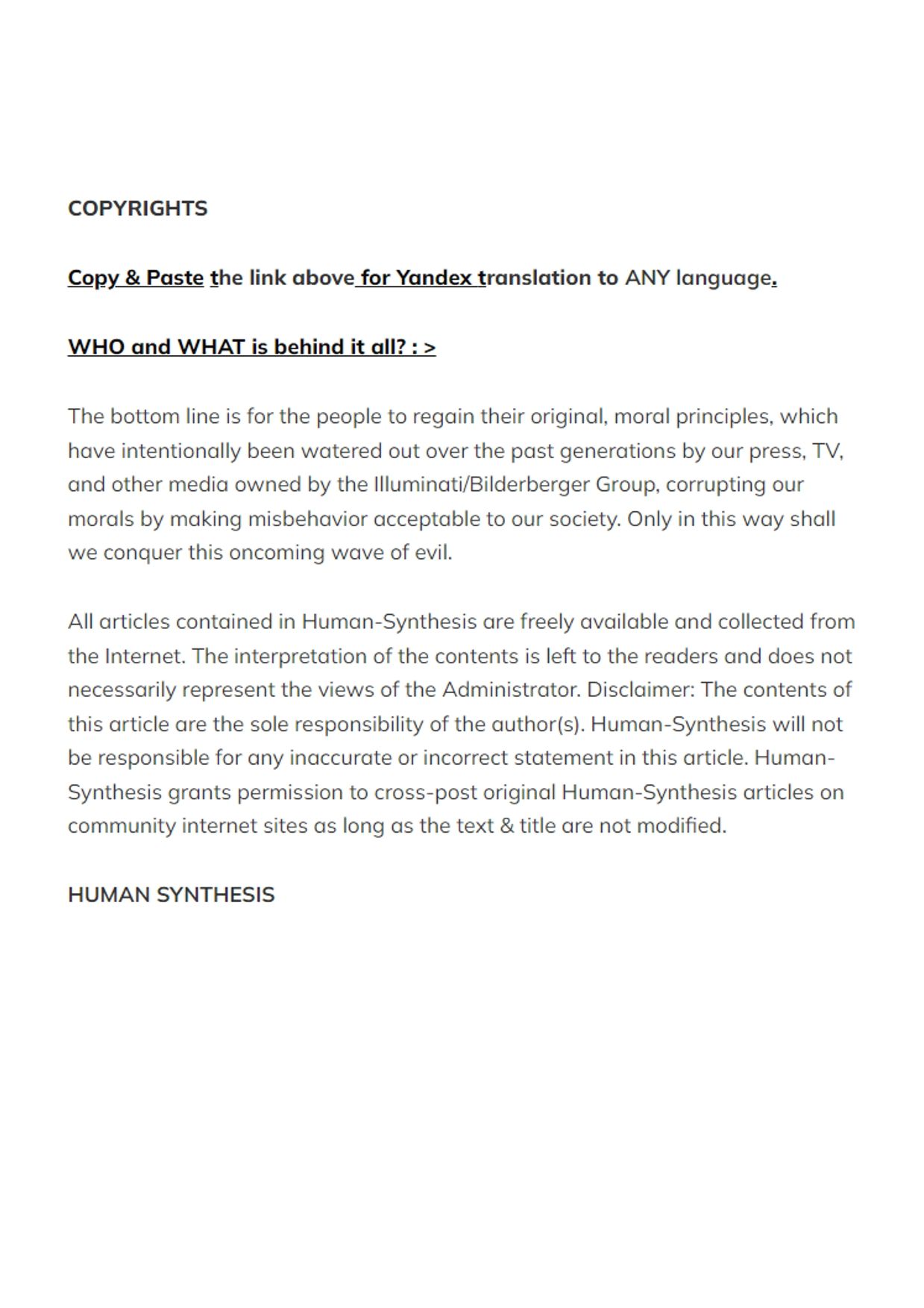 COPYRIGHTS

Copy & Paste the link above for Yandex translation to ANY language.

WHO and WHAT is behind it all? : >

The bottom line is for the people to regain their original, moral principles, which have intentionally been watered out over the past generations by our press, TV, and other media owned by the Illuminati/Bilderberger Group, corrupting our morals by making misbehavior acceptable to our society. Only in this way shall we conquer this oncoming wave of evil.

All articles contained in Human-Synthesis are freely available and collected from the Internet. The interpretation of the contents is left to the readers and does not necessarily represent the views of the Administrator. Disclaimer: The contents of this article are the sole responsibility of the author(s). Human-Synthesis will not be responsible for any inaccurate or incorrect statement in this article. Human-Synthesis grants permission to cross-post original Human-Synthesis articles on community internet sites as long as the text & title are not modified.

HUMAN SYNTHESIS